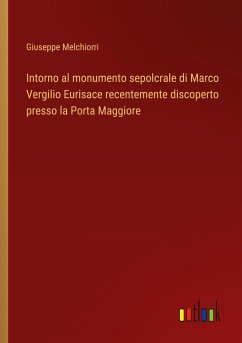 Giuseppe Melchiorri

Intorno al monumento sepolcrale di Marco Vergilio Eurisace recentemente discoperto presso la Porta Maggiore

outlook